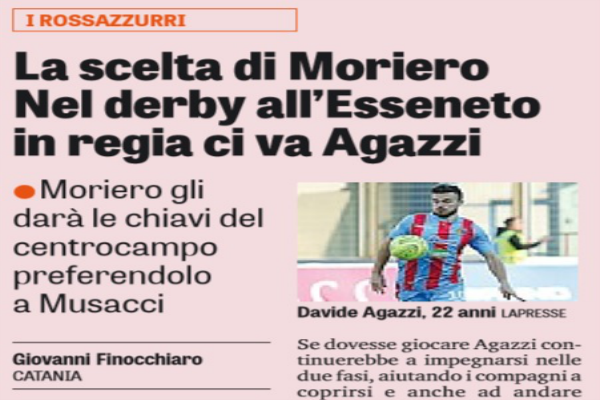 I ROSSAZZURRI

La scelta di Moriero Nel derby all'Esseneto in regia ci va Agazzi

• Moriero gli darà le chiavi del centrocampo preferendolo a Musacci

Giovanni Finocchiaro
CATANIA

Davide Agazzi, 22 anni LAPRESSE

Se dovesse giocare Agazzi continuerebbe a impegnarsi nelle due fasi, aiutando i compagni a coprirsi e anche ad andare